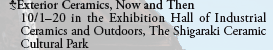 Exterior Ceramics, Now and Then
10/1–20 in the Exhibition Hall of Industrial Ceramics and Outdoors, The Shigaraki Ceramic Cultural Park